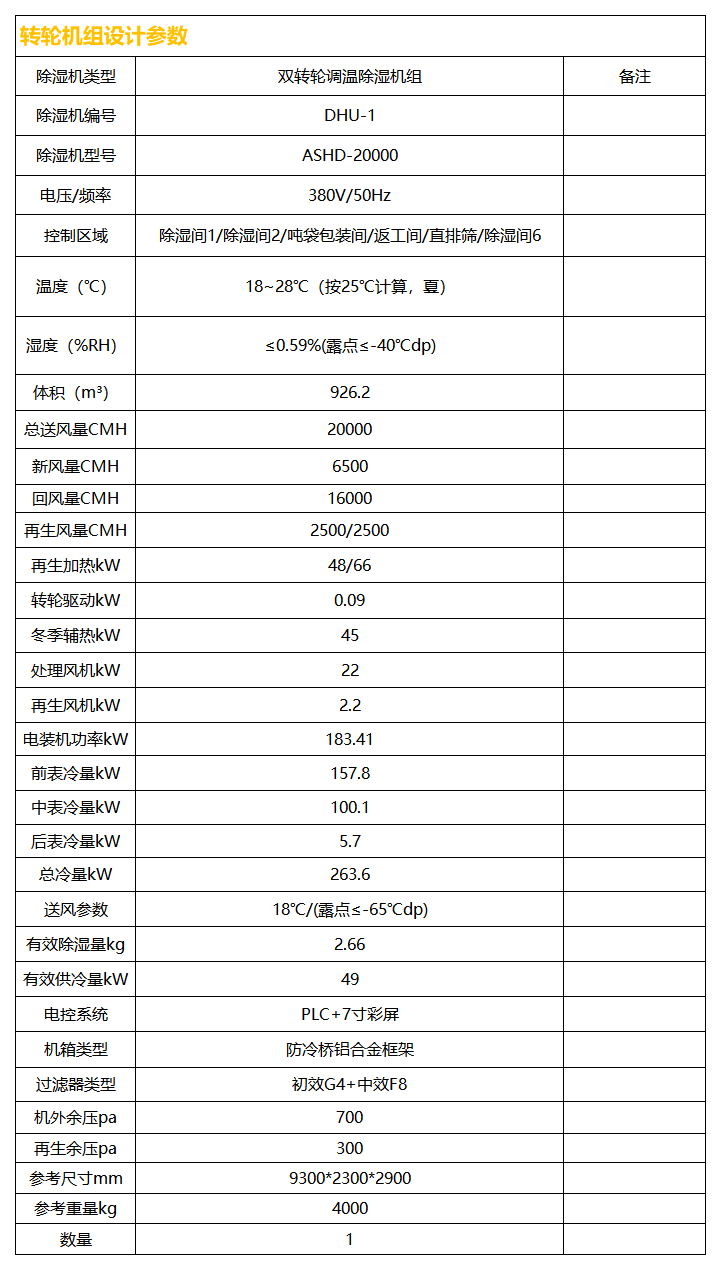 转轮机组设计参数

| 除湿机类型 | 双转轮调温除湿机组 | 备注 |
|---|---|---|
| 除湿机编号 | DHU-1 | |
| 除湿机型号 | ASHD-20000 | |
| 电压/频率 | 380V/50Hz | |
| 控制区域 | 除湿间1/除湿间2/吨袋包装间/返工间/直排筛/除湿间6 | |
| 温度（℃） | 18~28℃（按25℃计算，夏） | |
| 湿度（%RH） | ≤0.59%(露点≤-40℃dp) | |
| 体积（m³） | 926.2 | |
| 总送风量CMH | 20000 | |
| 新风量CMH | 6500 | |
| 回风量CMH | 16000 | |
| 再生风量CMH | 2500/2500 | |
| 再生加热kW | 48/66 | |
| 转轮驱动kW | 0.09 | |
| 冬季辅热kW | 45 | |
| 处理风机kW | 22 | |
| 再生风机kW | 2.2 | |
| 电装机功率kW | 183.41 | |
| 前表冷量kW | 157.8 | |
| 中表冷量kW | 100.1 | |
| 后表冷量kW | 5.7 | |
| 总冷量kW | 263.6 | |
| 送风参数 | 18℃/(露点≤-65℃dp) | |
| 有效除湿量kg | 2.66 | |
| 有效供冷量kW | 49 | |
| 电控系统 | PLC+7寸彩屏 | |
| 机箱类型 | 防冷桥铝合金框架 | |
| 过滤器类型 | 初效G4+中效F8 | |
| 机外余压pa | 700 | |
| 再生余压pa | 300 | |
| 参考尺寸mm | 9300*2300*2900 | |
| 参考重量kg | 4000 | |
| 数量 | 1 | |